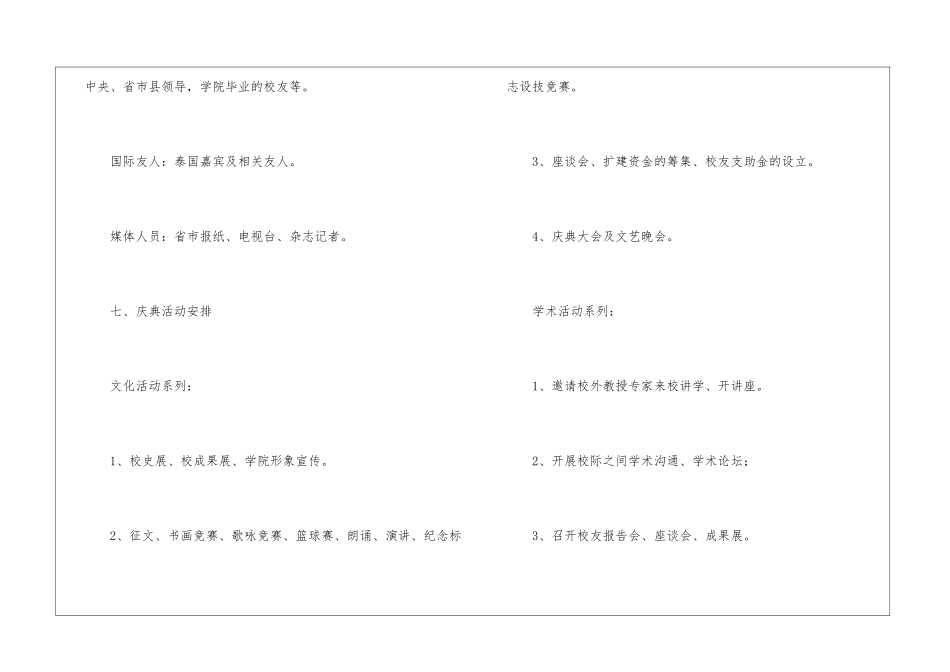 中央、省市县领导，学院毕业的校友等。

国际友人：泰国嘉宾及相关友人。

媒体人员：省市报纸、电视台、杂志记者。

七、庆典活动安排

文化活动系列：

1、校史展、校成果展、学院形象宣传。

2、征文、书画竞赛、歌咏竞赛、篮球赛、朗诵、演讲、纪念标志设技竞赛。

3、座谈会、扩建资金的筹集、校友支助金的设立。

4、庆典大会及文艺晚会。

学术活动系列：

1、邀请校外教授专家来校讲学、开讲座。

2、开展校际之间学术沟通、学术论坛；

3、召开校友报告会、座谈会、成果展。